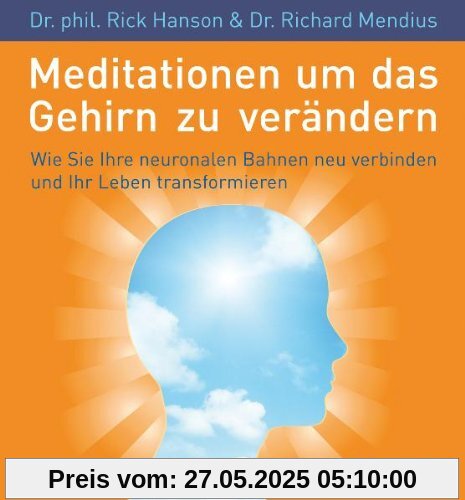 Dr. phil. Rick Hanson & Dr. Richard Mendius

Meditationen um das Gehirn zu verändern

Wie Sie Ihre neuronalen Bahnen neu verbinden und Ihr Leben transformieren

Preis vom: 27.05.2025 05:10:00